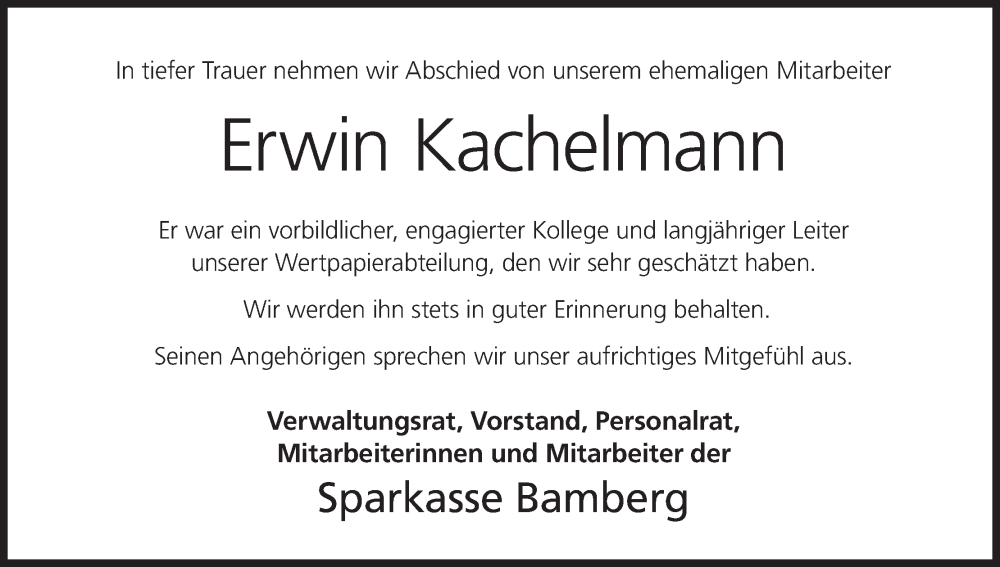 In tiefer Trauer nehmen wir Abschied von unserem ehemaligen Mitarbeiter

Erwin Kachelmann

Er war ein vorbildlicher, engagierter Kollege und langjähriger Leiter unserer Wertpapierabteilung, den wir sehr geschätzt haben.

Wir werden ihn stets in guter Erinnerung behalten.

Seinen Angehörigen sprechen wir unser aufrichtiges Mitgefühl aus.

Verwaltungsrat, Vorstand, Personalrat,
Mitarbeiterinnen und Mitarbeiter der
Sparkasse Bamberg